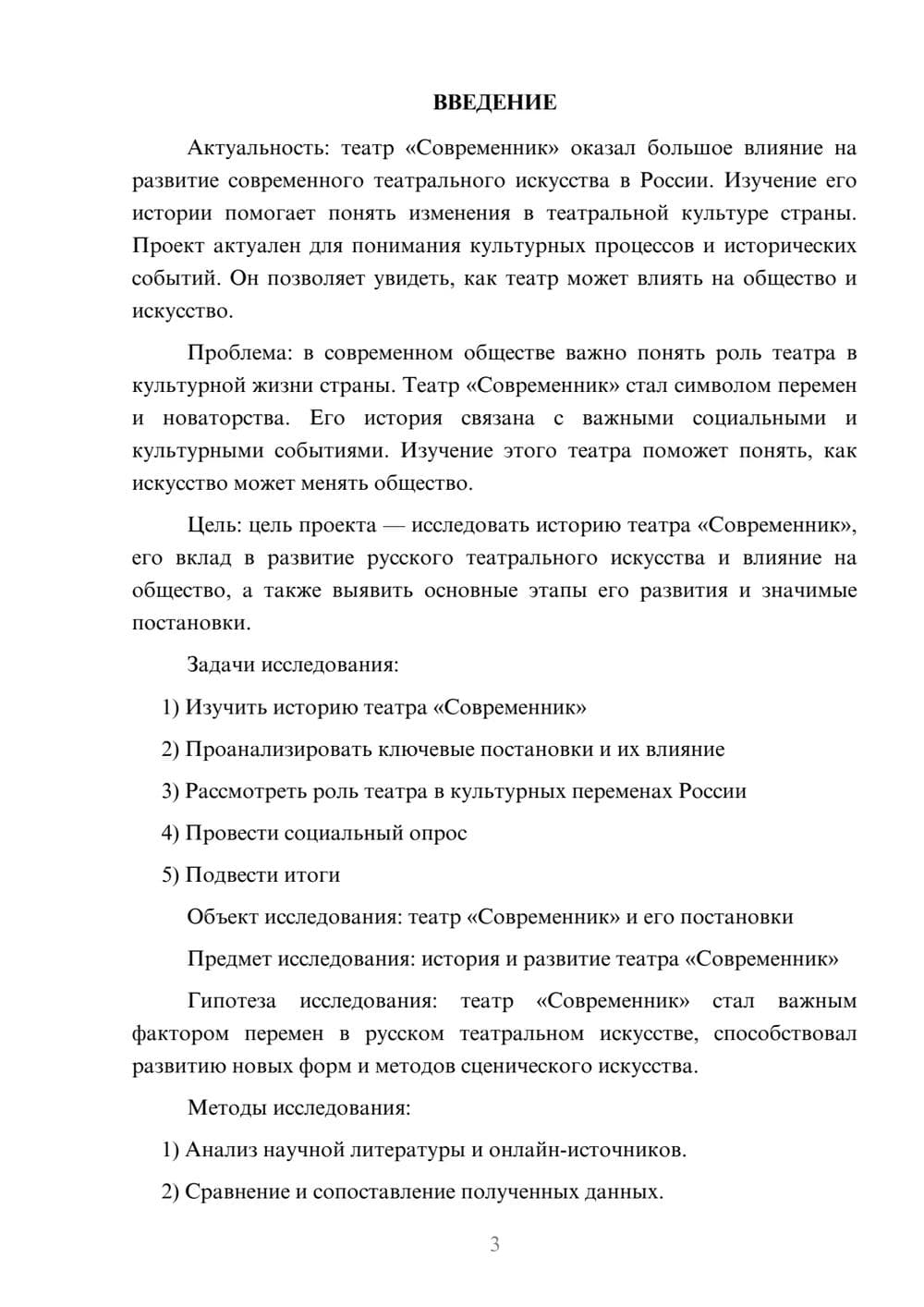 ВВЕДЕНИЕ

Актуальность: театр «Современник» оказал большое влияние на развитие современного театрального искусства в России. Изучение его истории помогает понять изменения в театральной культуре страны. Проект актуален для понимания культурных процессов и исторических событий. Он позволяет увидеть, как театр может влиять на общество и искусство.

Проблема: в современном обществе важно понять роль театра в культурной жизни страны. Театр «Современник» стал символом перемен и новаторства. Его история связана с важными социальными и культурными событиями. Изучение этого театра поможет понять, как искусство может менять общество.

Цель: цель проекта — исследовать историю театра «Современник», его вклад в развитие русского театрального искусства и влияние на общество, а также выявить основные этапы его развития и значимые постановки.

Задачи исследования:

1) Изучить историю театра «Современник»

2) Проанализировать ключевые постановки и их влияние

3) Рассмотреть роль театра в культурных переменах России

4) Провести социальный опрос

5) Подвести итоги

Объект исследования: театр «Современник» и его постановки

Предмет исследования: история и развитие театра «Современник»

Гипотеза исследования: театр «Современник» стал важным фактором перемен в русском театральном искусстве, способствовал развитию новых форм и методов сценического искусства.

Методы исследования:

1) Анализ научной литературы и онлайн-источников.

2) Сравнение и сопоставление полученных данных.

3